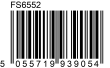 FS6552

5 055719 939054